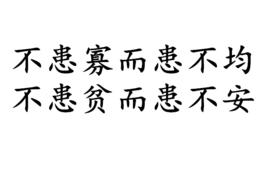 不患寡而患不均
不患贫而患不安